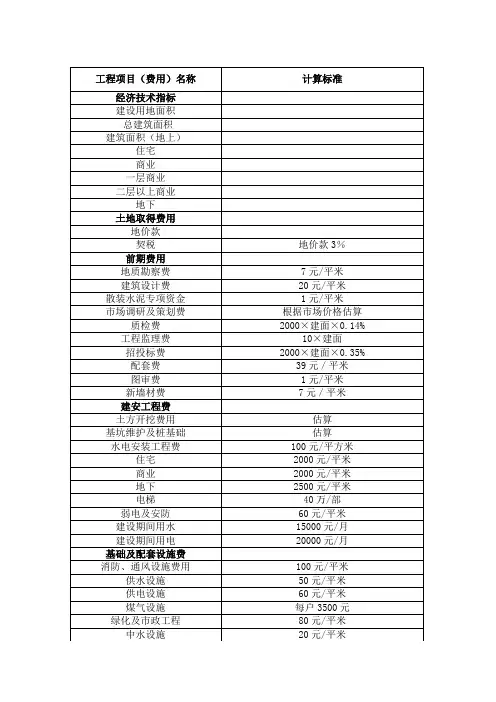 | 工程项目（费用）名称 | 计算标准 |
|---|---|
| 经济技术指标 | |
| 建设用地面积 | |
| 总建筑面积 | |
| 建筑面积（地上） | |
| 住宅 | |
| 商业 | |
| 一层商业 | |
| 二层以上商业 | |
| 地下 | |
| 土地取得费用 | |
| 地价款 | |
| 契税 | 地价款 3% |
| 前期费用 | |
| 地质勘察费 | 7 元/平米 |
| 建筑设计费 | 20 元/平米 |
| 散装水泥专项资金 | 1 元/平米 |
| 市场调研及策划费 | 根据市场价格估算 |
| 质检费 | 2000×建面×0.14% |
| 工程监理费 | 10×建面 |
| 招投标费 | 2000×建面×0.35% |
| 配套费 | 39 元 / 平米 |
| 图审费 | 1 元/平米 |
| 新墙材费 | 7 元 / 平米 |
| 建安工程费 | |
| 土方开挖费用 | 估算 |
| 基坑维护及桩基础 | 估算 |
| 水电安装工程费 | 100 元/平方米 |
| 住宅 | 2000 元/平米 |
| 商业 | 2000 元/平米 |
| 地下 | 2500 元/平米 |
| 电梯 | 40 万/部 |
| 弱电及安防 | 60 元/平米 |
| 建设期间用水 | 15000 元/月 |
| 建设期间用电 | 20000 元/月 |
| 基础及配套设施费 | |
| 消防、通风设施费用 | 100 元/平米 |
| 供水设施 | 50 元/平米 |
| 供电设施 | 60 元/平米 |
| 煤气设施 | 每户 3500 元 |
| 绿化及市政工程 | 80 元/平米 |
| 中水设施 | 20 元/平米 |